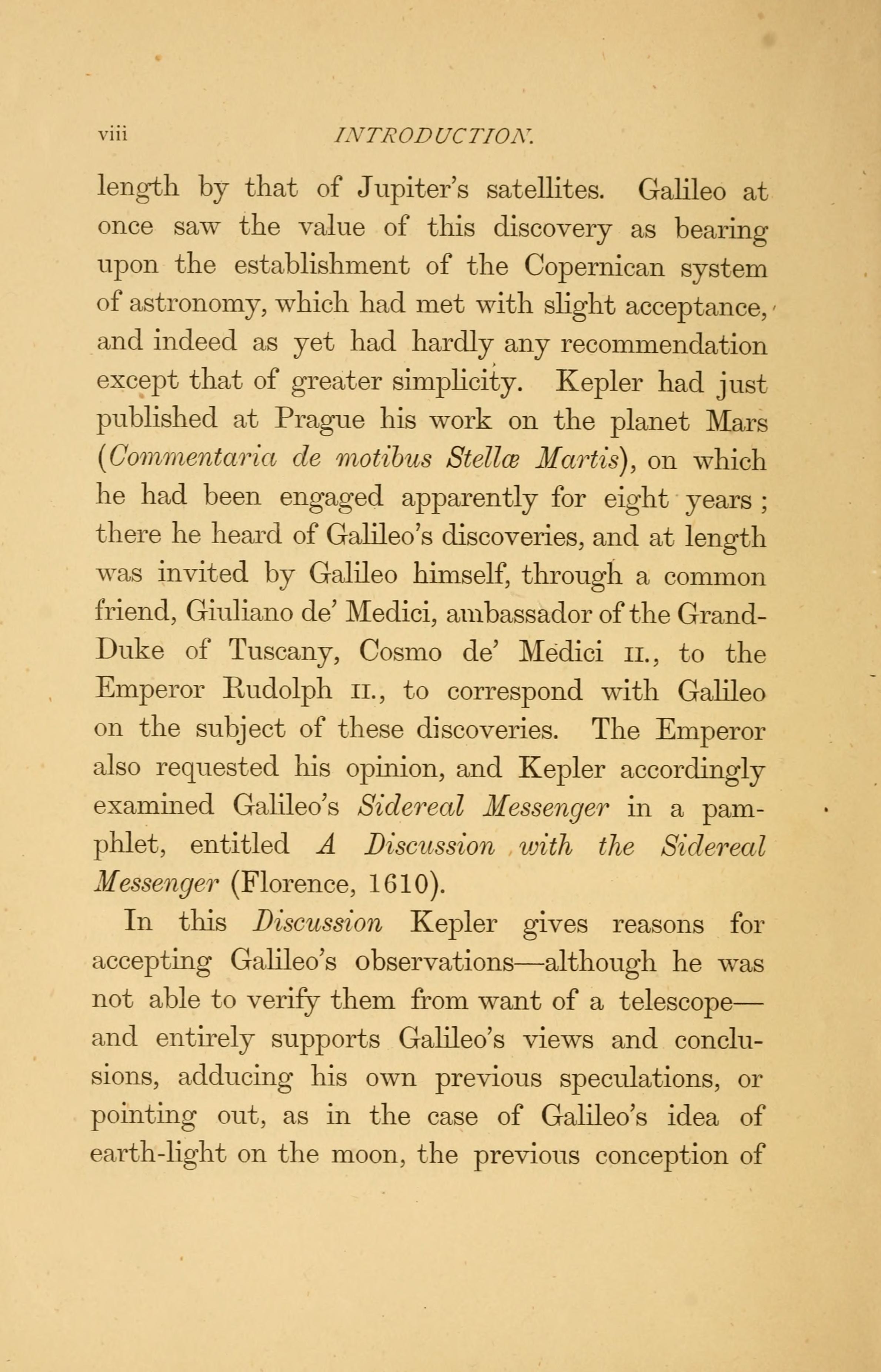 viii INTRODUCTION.

length by that of Jupiter's satellites. Galileo at once saw the value of this discovery as bearing upon the establishment of the Copernican system of astronomy, which had met with slight acceptance, and indeed as yet had hardly any recommendation except that of greater simplicity. Kepler had just published at Prague his work on the planet Mars (Commentaria de motibus Stellæ Martis), on which he had been engaged apparently for eight years; there he heard of Galileo's discoveries, and at length was invited by Galileo himself, through a common friend, Giuliano de' Medici, ambassador of the Grand-Duke of Tuscany, Cosmo de' Medici II., to the Emperor Rudolph II., to correspond with Galileo on the subject of these discoveries. The Emperor also requested his opinion, and Kepler accordingly examined Galileo's Sidereal Messenger in a pamphlet, entitled A Discussion with the Sidereal Messenger (Florence, 1610).

In this Discussion Kepler gives reasons for accepting Galileo's observations—although he was not able to verify them from want of a telescope—and entirely supports Galileo's views and conclusions, adducing his own previous speculations, or pointing out, as in the case of Galileo's idea of earth-light on the moon, the previous conception of